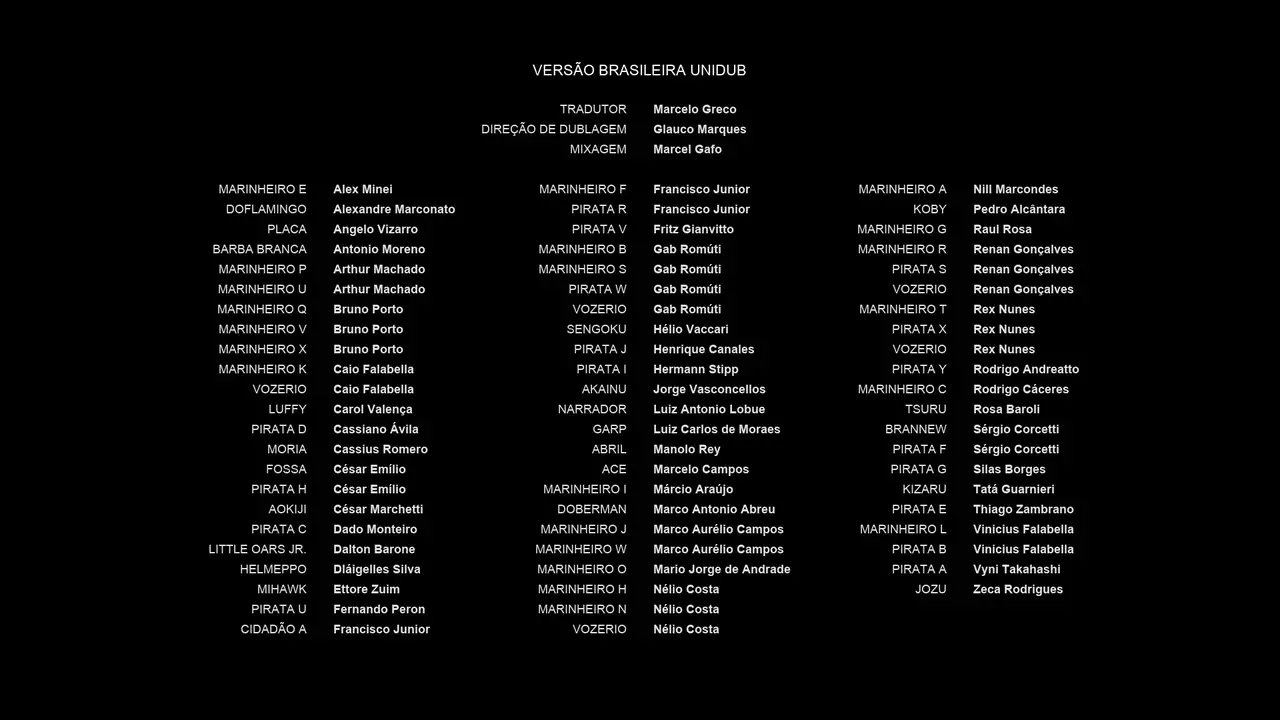 VERSÃO BRASILEIRA UNIDUB

TRADUTOR Marcelo Greco
DIREÇÃO DE DUBLAGEM Glauco Marques
MIXAGEM Marcel Gafo

MARINHEIRO E Alex Minei
DOFLAMINGO Alexandre Marconato
PLACA Angelo Vizarro
BARBA BRANCA Antonio Moreno
MARINHEIRO P Arthur Machado
MARINHEIRO U Arthur Machado
MARINHEIRO Q Bruno Porto
MARINHEIRO V Bruno Porto
MARINHEIRO X Bruno Porto
MARINHEIRO K Caio Falabella
VOZERIO Caio Falabella
LUFFY Carol Valença
PIRATA D Cassiano Ávila
MORIA Cassius Romero
FOSSA César Emílio
PIRATA H César Emílio
AOKIJI César Marchetti
PIRATA C Dado Monteiro
LITTLE OARS JR. Dalton Barone
HELMEPPO Dláigelles Silva
MIHAWK Ettore Zuim
PIRATA U Fernando Peron
CIDADÃO A Francisco Junior

MARINHEIRO F Francisco Junior
PIRATA R Francisco Junior
PIRATA V Fritz Gianvitto
MARINHEIRO B Gab Romúti
MARINHEIRO S Gab Romúti
PIRATA W Gab Romúti
VOZERIO Gab Romúti
SENGOKU Hélio Vaccari
PIRATA J Henrique Canales
PIRATA I Hermann Stipp
AKAINU Jorge Vasconcellos
NARRADOR Luiz Antonio Lobue
GARP Luiz Carlos de Moraes
ABRIL Manolo Rey
ACE Marcelo Campos
MARINHEIRO I Márcio Araújo
DOBERMAN Marco Antonio Abreu
MARINHEIRO J Marco Aurélio Campos
MARINHEIRO W Marco Aurélio Campos
MARINHEIRO O Mario Jorge de Andrade
MARINHEIRO H Nélio Costa
MARINHEIRO N Nélio Costa
VOZERIO Nélio Costa

MARINHEIRO A Nill Marcondes
KOBY Pedro Alcântara
MARINHEIRO G Raul Rosa
MARINHEIRO R Renan Gonçalves
PIRATA S Renan Gonçalves
VOZERIO Renan Gonçalves
MARINHEIRO T Rex Nunes
PIRATA X Rex Nunes
VOZERIO Rex Nunes
PIRATA Y Rodrigo Andreatto
MARINHEIRO C Rodrigo Cáceres
TSURU Rosa Baroli
BRANNEW Sérgio Corcetti
PIRATA F Sérgio Corcetti
PIRATA G Silas Borges
KIZARU Tatá Guarnieri
PIRATA E Thiago Zambrano
MARINHEIRO L Vinicius Falabella
PIRATA B Vinicius Falabella
PIRATA A Vyni Takahashi
JOZU Zeca Rodrigues